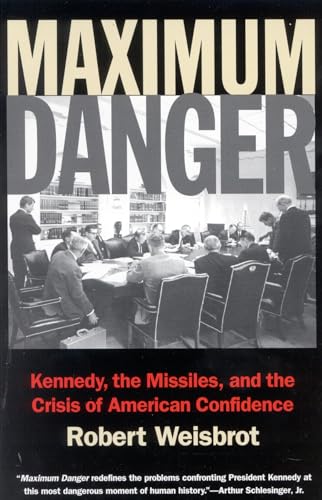 MAXIMUM DANGER

Kennedy, the Missiles, and the Crisis of American Confidence

Robert Weisbrot

"Maximum Danger redefines the problems confronting President Kennedy at this most dangerous moment of human history."—Arthur Schlesinger, Jr.